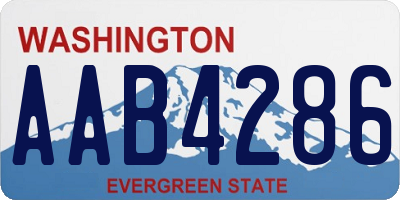 WASHINGTON
AAB4286
EVERGREEN STATE